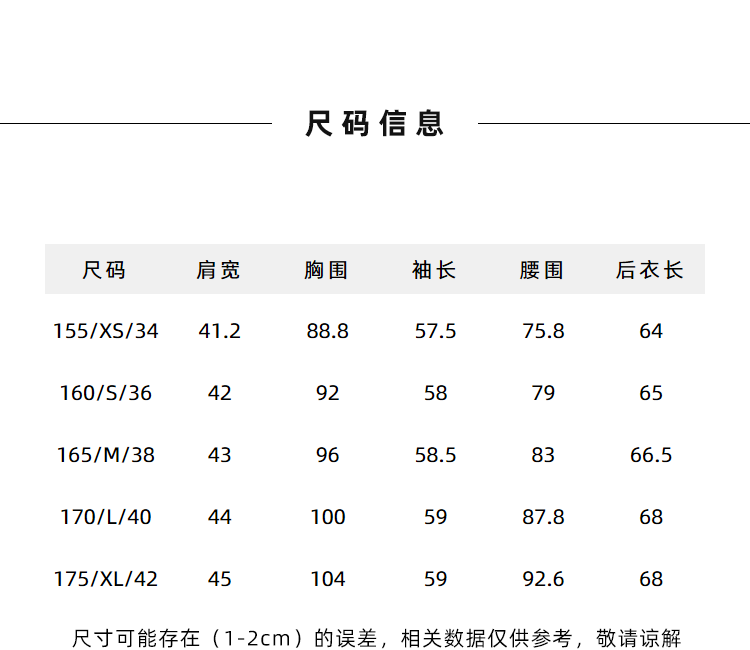 尺码信息

| 尺码 | 肩宽 | 胸围 | 袖长 | 腰围 | 后衣长 |
|---|---|---|---|---|---|
| 155/XS/34 | 41.2 | 88.8 | 57.5 | 75.8 | 64 |
| 160/S/36 | 42 | 92 | 58 | 79 | 65 |
| 165/M/38 | 43 | 96 | 58.5 | 83 | 66.5 |
| 170/L/40 | 44 | 100 | 59 | 87.8 | 68 |
| 175/XL/42 | 45 | 104 | 59 | 92.6 | 68 |

尺寸可能存在（1-2cm）的误差，相关数据仅供参考，敬请谅解